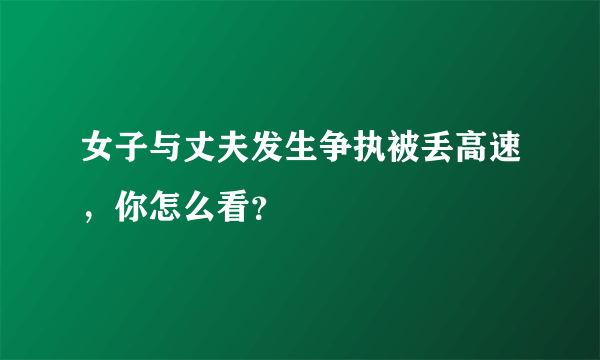 女子与丈夫发生争执被丢高速，你怎么看?